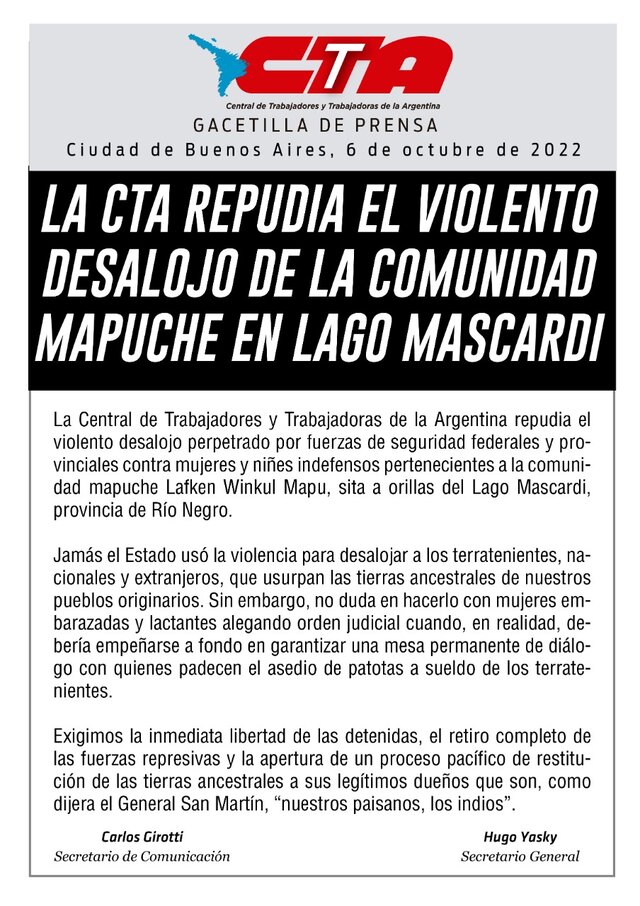 CTA
Central de Trabajadores y Trabajadoras de la Argentina

GACETILLA DE PRENSA
Ciudad de Buenos Aires, 6 de octubre de 2022

LA CTA REPUDIA EL VIOLENTO DESALOJO DE LA COMUNIDAD MAPUCHE EN LAGO MASCARDI

La Central de Trabajadores y Trabajadoras de la Argentina repudia el violento desalojo perpetrado por fuerzas de seguridad federales y provinciales contra mujeres y niñes indefensos pertenecientes a la comunidad mapuche Lafken Winkul Mapu, sita a orillas del Lago Mascardi, provincia de Río Negro.

Jamás el Estado usó la violencia para desalojar a los terratenientes, nacionales y extranjeros, que usurpan las tierras ancestrales de nuestros pueblos originarios. Sin embargo, no duda en hacerlo con mujeres embarazadas y lactantes alegando orden judicial cuando, en realidad, debería empeñarse a fondo en garantizar una mesa permanente de diálogo con quienes padecen el asedio de patotas a sueldo de los terratenientes.

Exigimos la inmediata libertad de las detenidas, el retiro completo de las fuerzas represivas y la apertura de un proceso pacífico de restitución de las tierras ancestrales a sus legítimos dueños que son, como dijera el General San Martín, “nuestros paisanos, los indios”.

Carlos Girotti
Secretario de Comunicación

Hugo Yasky
Secretario General